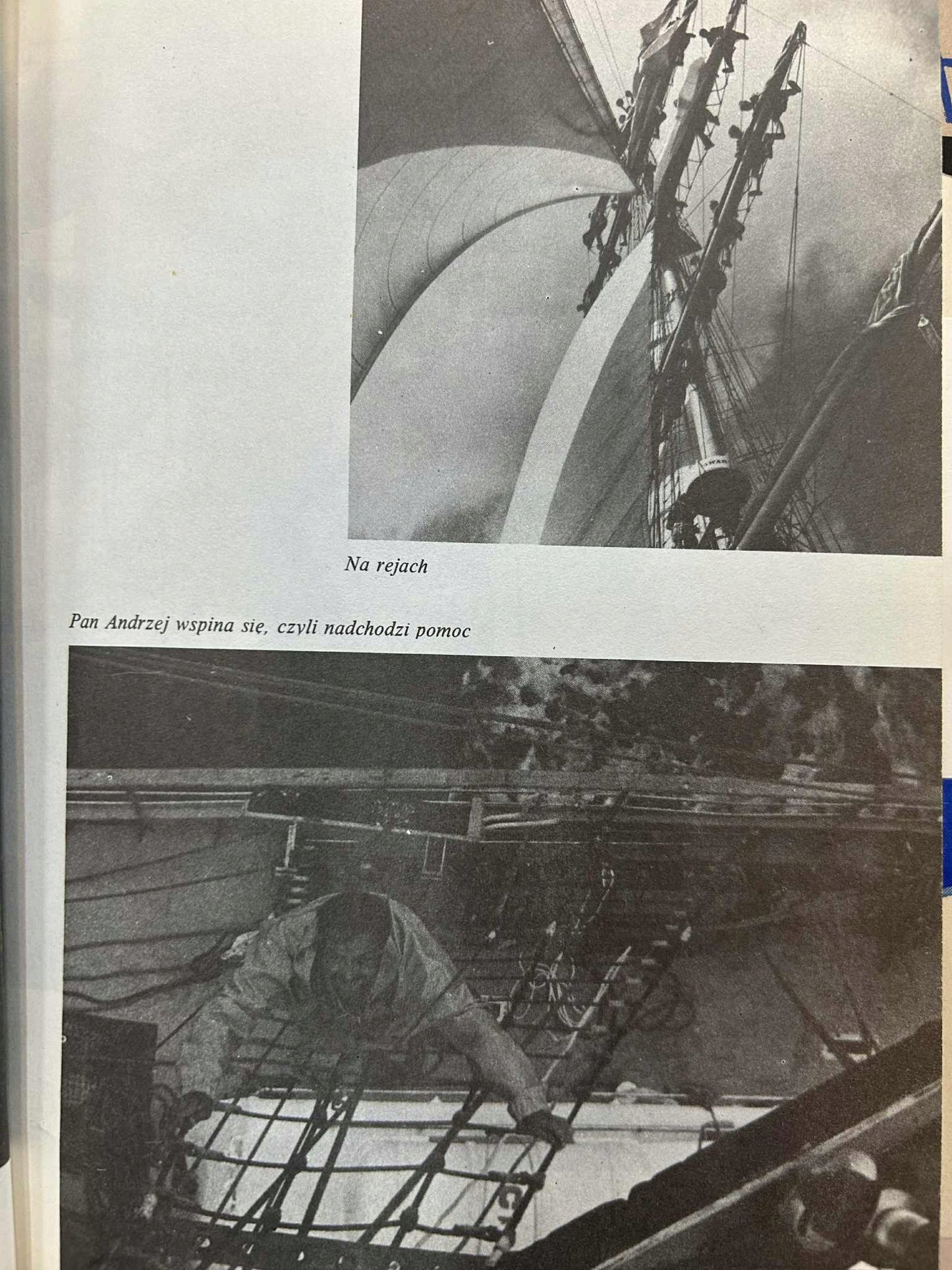 Na rejach

Pan Andrzej wspina się, czyli nadchodzi pomoc